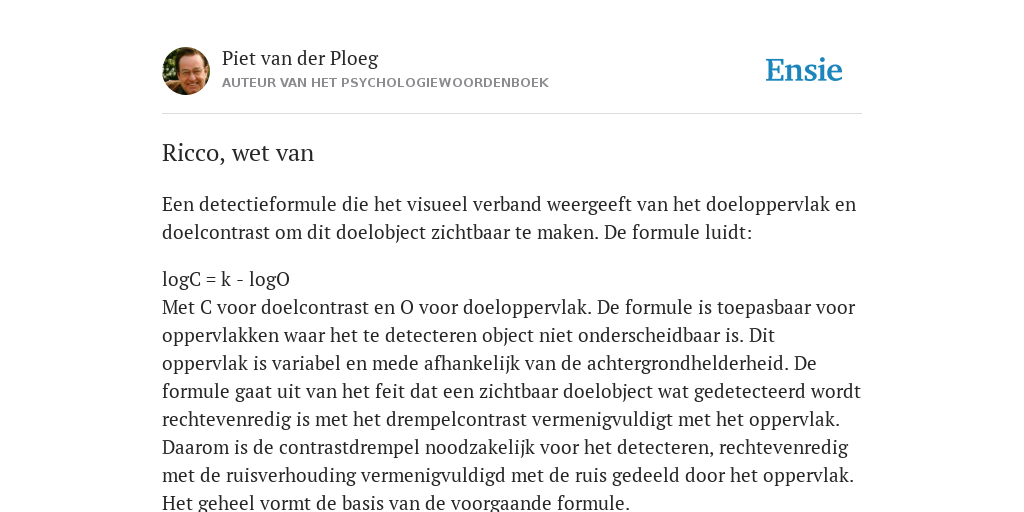 Piet van der Ploeg
AUTEUR VAN HET PSYCHOLOGIEWOORDENBOEK

Ensie

Ricco, wet van

Een detectieformule die het visueel verband weergeeft van het doeloppervlak en doelcontrast om dit doelobject zichtbaar te maken. De formule luidt:

logC = k - logO
Met C voor doelcontrast en O voor doeloppervlak. De formule is toepasbaar voor oppervlakken waar het te detecteren object niet onderscheidbaar is. Dit oppervlak is variabel en mede afhankelijk van de achtergrondhelderheid. De formule gaat uit van het feit dat een zichtbaar doelobject wat gedetecteerd wordt rechtevenredig is met het drempelcontrast vermenigvuldigt met het oppervlak. Daarom is de contrastdrempel noodzakelijk voor het detecteren, rechtevenredig met de ruisverhouding vermenigvuldigd met de ruis gedeeld door het oppervlak. Het geheel vormt de basis van de voorgaande formule.